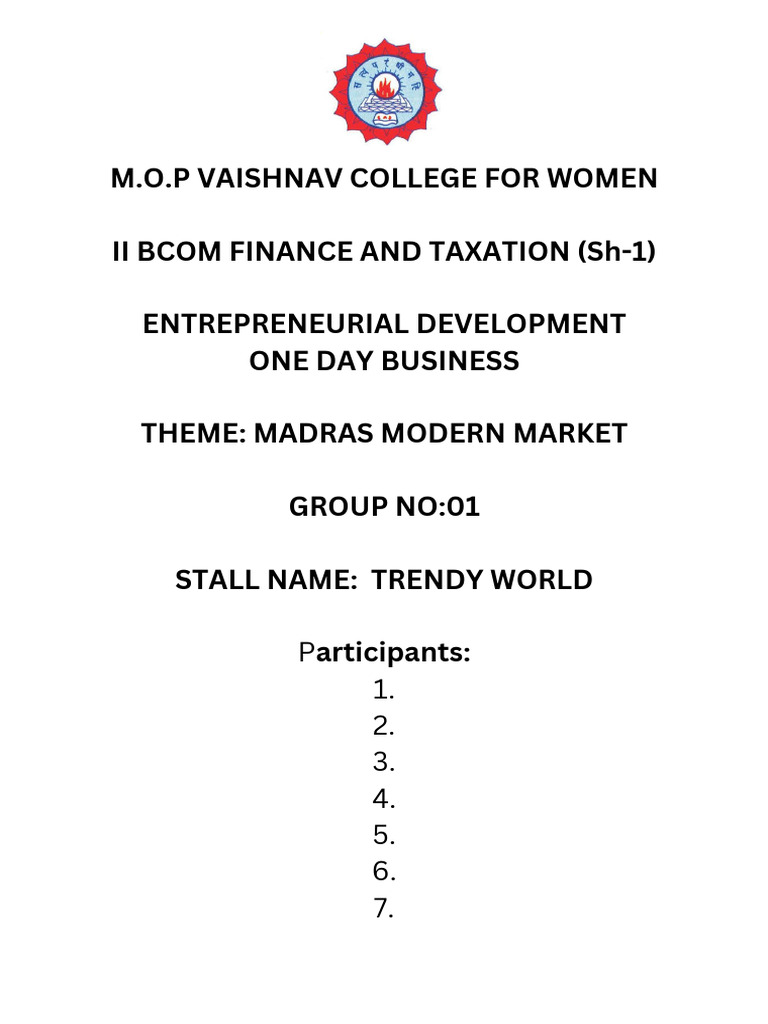 M.O.P VAISHNAV COLLEGE FOR WOMEN

II BCOM FINANCE AND TAXATION (Sh-1)

ENTREPRENEURIAL DEVELOPMENT
ONE DAY BUSINESS

THEME: MADRAS MODERN MARKET

GROUP NO:01

STALL NAME: TRENDY WORLD

Participants:
1.
2.
3.
4.
5.
6.
7.